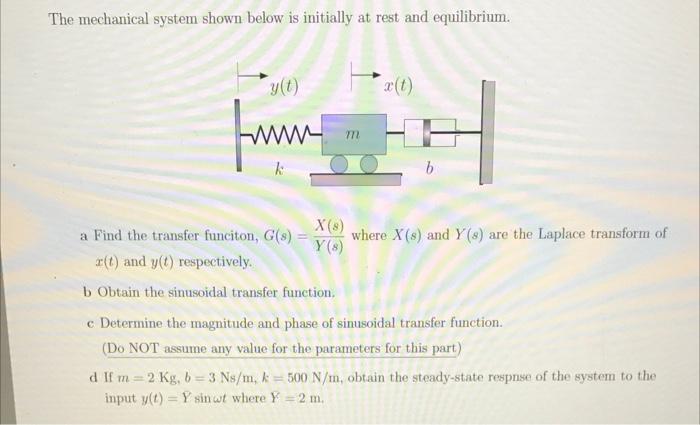 The mechanical system shown below is initially at rest and equilibrium.

$y(t)$

$x(t)$

$m$

$k$

$b$

a Find the transfer funciton, $G(s) = \frac{X(s)}{Y(s)}$ where $X(s)$ and $Y(s)$ are the Laplace transform of $x(t)$ and $y(t)$ respectively.

b Obtain the sinusoidal transfer function.

c Determine the magnitude and phase of sinusoidal transfer function. (Do NOT assume any value for the parameters for this part)

d If $m = 2$ Kg, $b = 3$ Ns/m, $k = 500$ N/m, obtain the steady-state respnse of the system to the input $y(t) = \bar{Y} \sin \omega t$ where $\bar{Y} = 2$ m.